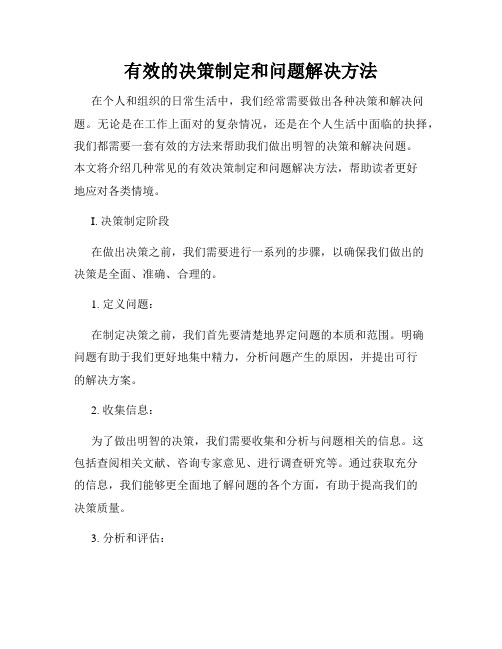 有效的决策制定和问题解决方法

在个人和组织的日常生活中，我们经常需要做出各种决策和解决问题。无论是在工作上面对的复杂情况，还是在个人生活中面临的抉择，我们都需要一套有效的方法来帮助我们做出明智的决策和解决问题。本文将介绍几种常见的有效决策制定和问题解决方法，帮助读者更好地应对各类情境。

I. 决策制定阶段

在做出决策之前，我们需要进行一系列的步骤，以确保我们做出的决策是全面、准确、合理的。

1. 定义问题：

在制定决策之前，我们首先要清楚地界定问题的本质和范围。明确问题有助于我们更好地集中精力，分析问题产生的原因，并提出可行的解决方案。

2. 收集信息：

为了做出明智的决策，我们需要收集和分析与问题相关的信息。这包括查阅相关文献、咨询专家意见、进行调查研究等。通过获取充分的信息，我们能够更全面地了解问题的各个方面，有助于提高我们的决策质量。

3. 分析和评估：